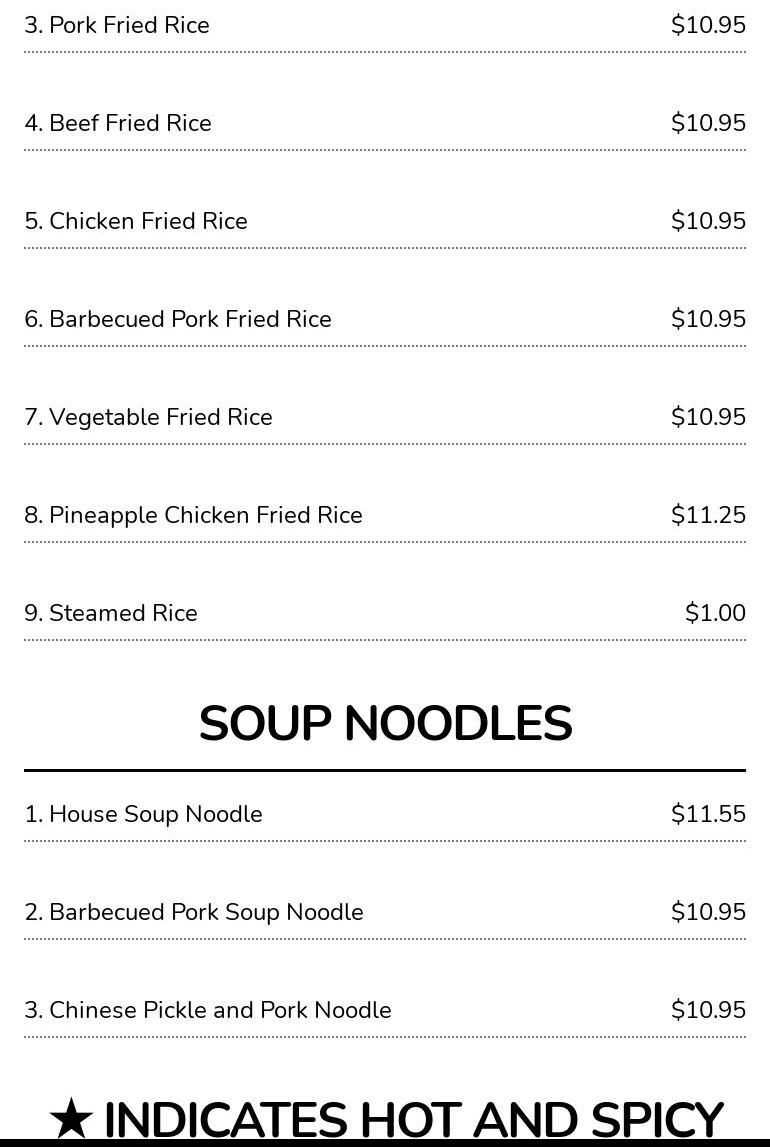 3. Pork Fried Rice $10.95

4. Beef Fried Rice $10.95

5. Chicken Fried Rice $10.95

6. Barbecued Pork Fried Rice $10.95

7. Vegetable Fried Rice $10.95

8. Pineapple Chicken Fried Rice $11.25

9. Steamed Rice $1.00

SOUP NOODLES

1. House Soup Noodle $11.55

2. Barbecued Pork Soup Noodle $10.95

3. Chinese Pickle and Pork Noodle $10.95

★ INDICATES HOT AND SPICY